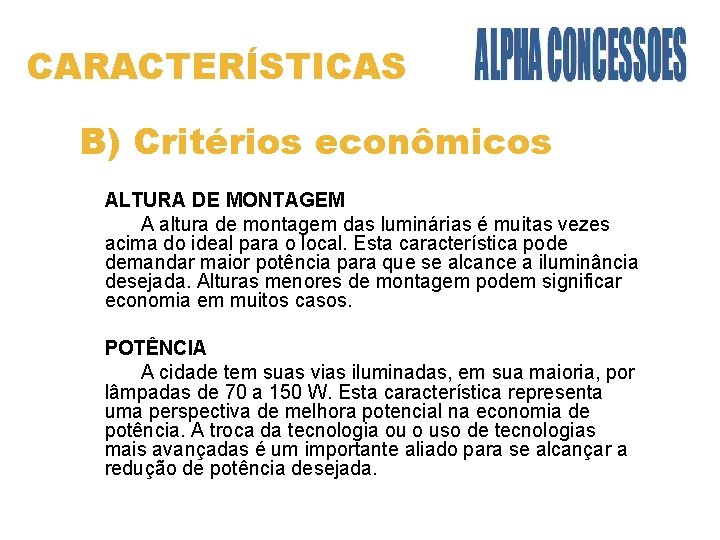 CARACTERÍSTICAS

ALPHA CONCESSOES

B) Critérios econômicos

ALTURA DE MONTAGEM

A altura de montagem das luminárias é muitas vezes acima do ideal para o local. Esta característica pode demandar maior potência para que se alcance a iluminância desejada. Alturas menores de montagem podem significar economia em muitos casos.

POTÊNCIA

A cidade tem suas vias iluminadas, em sua maioria, por lâmpadas de 70 a 150 W. Esta característica representa uma perspectiva de melhora potencial na economia de potência. A troca da tecnologia ou o uso de tecnologias mais avançadas é um importante aliado para se alcançar a redução de potência desejada.